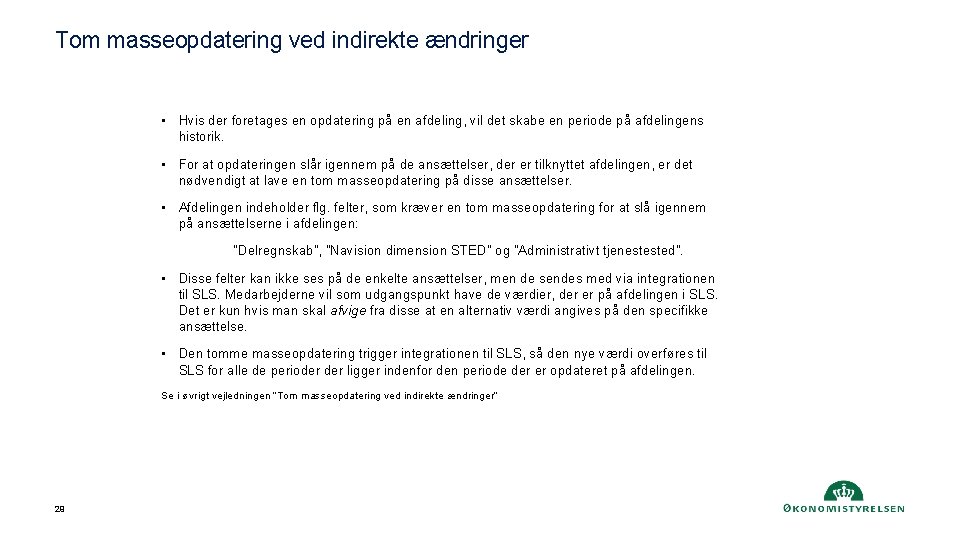 Tom masseopdatering ved indirekte ændringer

• Hvis der foretages en opdatering på en afdeling, vil det skabe en periode på afdelingens historik.

• For at opdateringen slår igennem på de ansættelser, der er tilknyttet afdelingen, er det nødvendigt at lave en tom masseopdatering på disse ansættelser.

• Afdelingen indeholder flg. felter, som kræver en tom masseopdatering for at slå igennem på ansættelserne i afdelingen:

"Delregnskab", "Navision dimension STED" og "Administrativt tjenestested".

• Disse felter kan ikke ses på de enkelte ansættelser, men de sendes med via integrationen til SLS. Medarbejderne vil som udgangspunkt have de værdier, der er på afdelingen i SLS. Det er kun hvis man skal afvige fra disse at en alternativ værdi angives på den specifikke ansættelse.

• Den tomme masseopdatering trigger integrationen til SLS, så den nye værdi overføres til SLS for alle de perioder der ligger indenfor den periode der er opdateret på afdelingen.

Se i øvrigt vejledningen "Tom masseopdatering ved indirekte ændringer"

28

ØKONOMISTYRELSEN